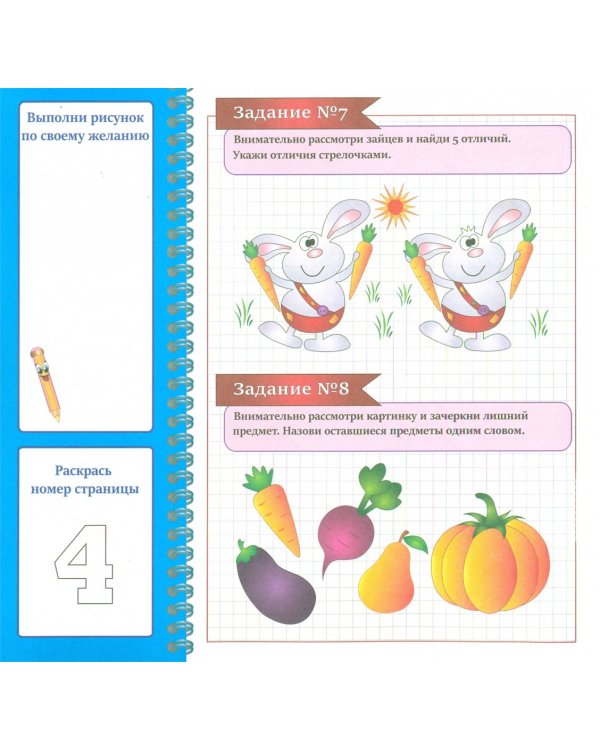 Выполни рисунок по своему желанию

Раскрась номер страницы

4

Задание №7

Внимательно рассмотри зайцев и найди 5 отличий. Укажи отличия стрелочками.

Задание №8

Внимательно рассмотри картинку и зачеркни лишний предмет. Назови оставшиеся предметы одним словом.